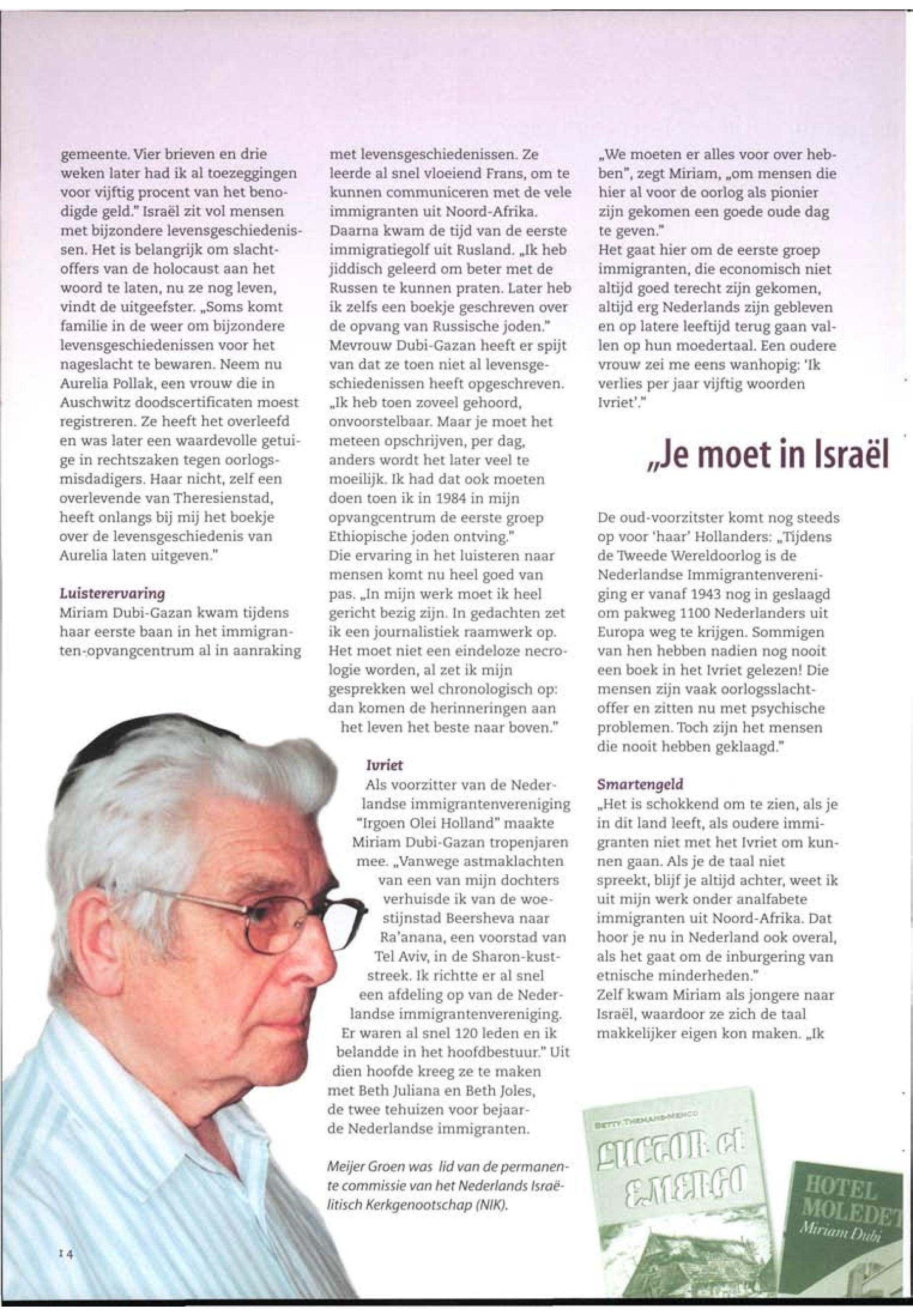 gemeente. Vier brieven en drie weken later had ik al toezeggingen voor vijftig procent van het benodigde geld." Israël zit vol mensen met bijzondere levensgeschiedenissen. Het is belangrijk om slachtoffers van de holocaust aan het woord te laten, nu ze nog leven, vindt de uitgeefster. „Soms komt familie in de weer om bijzondere levensgeschiedenissen voor het nageslacht te bewaren. Neem nu Aurelia Pollak, een vrouw die in Auschwitz doodscertificaten moest registreren. Ze heeft het overleefd en was later een waardevolle getuige in rechtszaken tegen oorlogsmisdadigers. Haar nicht, zelf een overlevende van Theresienstad, heeft onlangs bij mij het boekje over de levensgeschiedenis van Aurelia laten uitgeven."

Luisterervaring
Miriam Dubi-Gazan kwam tijdens haar eerste baan in het immigranten-opvangcentrum al in aanraking met levensgeschiedenissen. Ze leerde al snel vloeiend Frans, om te kunnen communiceren met de vele immigranten uit Noord-Afrika. Daarna kwam de tijd van de eerste immigratiegolf uit Rusland. „Ik heb jiddisch geleerd om beter met de Russen te kunnen praten. Later heb ik zelfs een boekje geschreven over de opvang van Russische joden."
Mevrouw Dubi-Gazan heeft er spijt van dat ze toen niet al levensgeschiedenissen heeft opgeschreven. „Ik heb toen zoveel gehoord, onvoorstelbaar. Maar je moet het meteen opschrijven, per dag, anders wordt het later veel te moeilijk. Ik had dat ook moeten doen toen ik in 1984 in mijn opvangcentrum de eerste groep Ethiopische joden ontving."
Die ervaring in het luisteren naar mensen komt nu heel goed van pas. „In mijn werk moet ik heel gericht bezig zijn. In gedachten zet ik een journalistiek raamwerk op. Het moet niet een eindeloze necrologie worden, al zet ik mijn gesprekken wel chronologisch op: dan komen de herinneringen aan het leven het beste naar boven."

Ivriet
Als voorzitter van de Nederlandse immigrantenvereniging "Irgoen Olei Holland" maakte Miriam Dubi-Gazan tropenjaren mee. „Vanwege astmaklachten van een van mijn dochters verhuisde ik van de woestijnstad Beersheva naar Ra'anana, een voorstad van Tel Aviv, in de Sharon-kuststreek. Ik richtte er al snel een afdeling op van de Nederlandse immigrantenvereniging. Er waren al snel 120 leden en ik belandde in het hoofdbestuur." Uit dien hoofde kreeg ze te maken met Beth Juliana en Beth Joles, de twee tehuizen voor bejaarde Nederlandse immigranten.

Meijer Groen was lid van de permanente commissie van het Nederlands Israëlitisch Kerkgenootschap (NIK).

„We moeten er alles voor over hebben", zegt Miriam, „om mensen die hier al voor de oorlog als pionier zijn gekomen een goede oude dag te geven."
Het gaat hier om de eerste groep immigranten, die economisch niet altijd goed terecht zijn gekomen, altijd erg Nederlands zijn gebleven en op latere leeftijd terug gaan vallen op hun moedertaal. Een oudere vrouw zei me eens wanhopig: 'Ik verlies per jaar vijftig woorden Ivriet'."

„Je moet in Israël

De oud-voorzitster komt nog steeds op voor 'haar' Hollanders: „Tijdens de Tweede Wereldoorlog is de Nederlandse Immigrantenvereniging er vanaf 1943 nog in geslaagd om pakweg 1100 Nederlanders uit Europa weg te krijgen. Sommigen van hen hebben nadien nog nooit een boek in het Ivriet gelezen! Die mensen zijn vaak oorlogsslachtoffer en zitten nu met psychische problemen. Toch zijn het mensen die nooit hebben geklaagd."

Smartengeld
„Het is schokkend om te zien, als je in dit land leeft, als oudere immigranten niet met het Ivriet om kunnen gaan. Als je de taal niet spreekt, blijf je altijd achter, weet ik uit mijn werk onder analfabete immigranten uit Noord-Afrika. Dat hoor je nu in Nederland ook overal, als het gaat om de inburgering van etnische minderheden."
Zelf kwam Miriam als jongere naar Israël, waardoor ze zich de taal makkelijker eigen kon maken. „Ik

BETTY THEMANS-MENCO
LUCTOR et EMERGO

HOTEL MOLEDET
Miriam Dubi

14